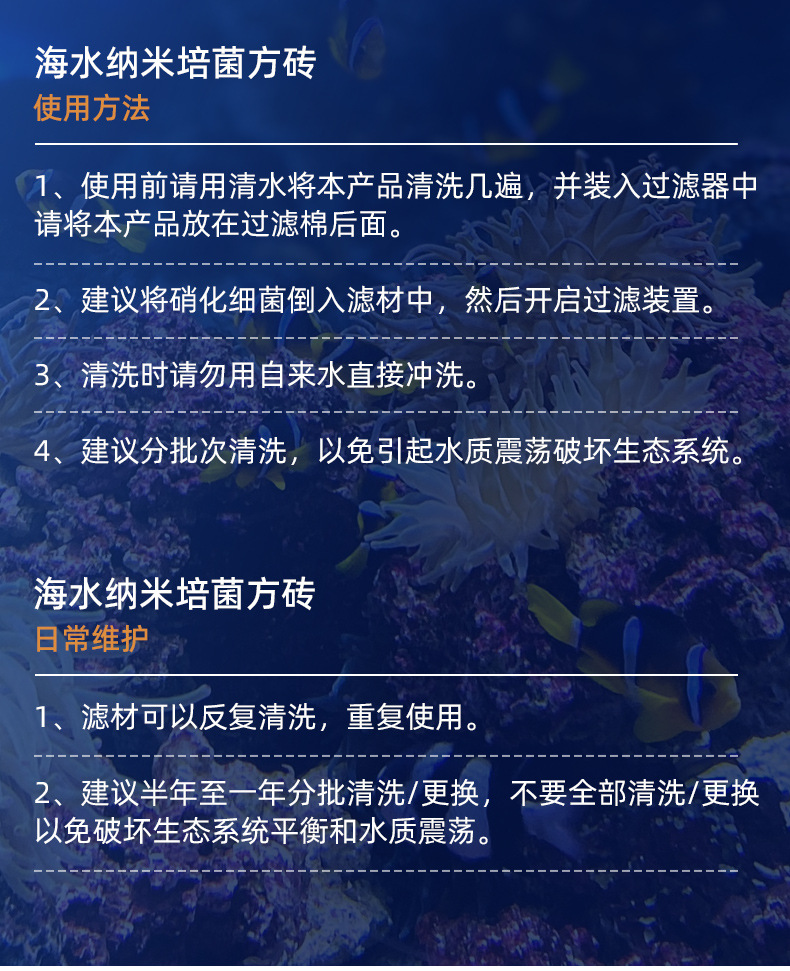 海水纳米培菌方砖
使用方法

1、使用前请用清水将本产品清洗几遍，并装入过滤器中请将本产品放在过滤棉后面。

2、建议将硝化细菌倒入滤材中，然后开启过滤装置。

3、清洗时请勿用自来水直接冲洗。

4、建议分批次清洗，以免引起水质震荡破坏生态系统。

海水纳米培菌方砖
日常维护

1、滤材可以反复清洗，重复使用。

2、建议半年至一年分批清洗/更换，不要全部清洗/更换以免破坏生态系统平衡和水质震荡。